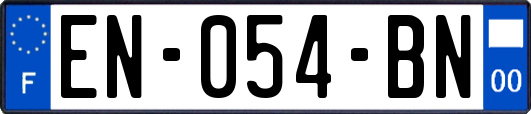 F
EN-054-BN
00